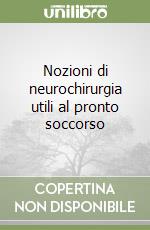 unilibro

Nozioni di neurochirurgia utili al pronto soccorso

COPERTINA NON DISPONIBILE